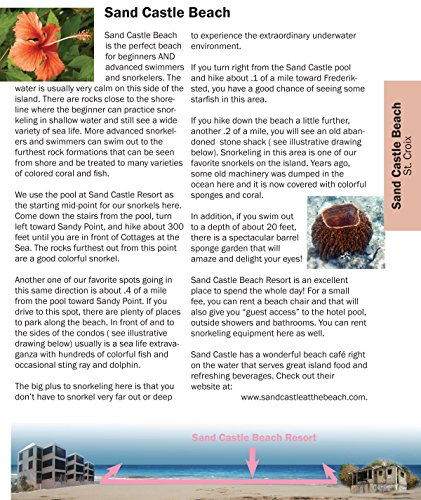 Sand Castle Beach

Sand Castle Beach is the perfect beach for beginners AND advanced swimmers and snorkelers. The water is usually very calm on this side of the island. There are rocks close to the shoreline where the beginner can practice snorkeling in shallow water and still see a wide variety of sea life. More advanced snorkelers and swimmers can swim out to the furthest rock formations that can be seen from shore and be treated to many varieties of colored coral and fish.

We use the pool at Sand Castle Resort as the starting mid-point for our snorkels here. Come down the stairs from the pool, turn left toward Sandy Point, and hike about 300 feet until you are in front of Cottages at the Sea. The rocks furthest out from this point are a good colorful snorkel.

Another one of our favorite spots going in this same direction is about .4 of a mile from the pool toward Sandy Point. If you drive to this spot, there are plenty of places to park along the beach. In front of and to the sides of the condos ( see illustrative drawing below) usually is a sea life extravaganza with hundreds of colorful fish and occasional sting ray and dolphin.

The big plus to snorkeling here is that you don't have to snorkel very far out or deep to experience the extraordinary underwater environment.

If you turn right from the Sand Castle pool and hike about .1 of a mile toward Frederiksted, you have a good chance of seeing some starfish in this area.

If you hike down the beach a little further, another .2 of a mile, you will see an old abandoned stone shack ( see illustrative drawing below). Snorkeling in this area is one of our favorite snorkels on the island. Years ago, some old machinery was dumped in the ocean here and it is now covered with colorful sponges and coral.

In addition, if you swim out to a depth of about 20 feet, there is a spectacular barrel sponge garden that will amaze and delight your eyes!

Sand Castle Beach Resort is an excellent place to spend the whole day! For a small fee, you can rent a beach chair and that will also give you "guest access" to the hotel pool, outside showers and bathrooms. You can rent snorkeling equipment here as well.

Sand Castle has a wonderful beach café right on the water that serves great island food and refreshing beverages. Check out their website at:
www.sandcastleatthebeach.com.

Sand Castle Beach
St. Croix

Sand Castle Beach Resort